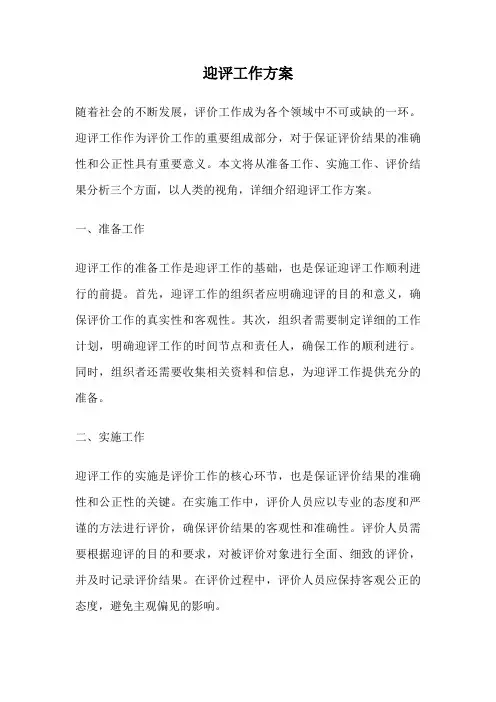 迎评工作方案

随着社会的不断发展，评价工作成为各个领域中不可或缺的一环。迎评工作作为评价工作的重要组成部分，对于保证评价结果的准确性和公正性具有重要意义。本文将从准备工作、实施工作、评价结果分析三个方面，以人类的视角，详细介绍迎评工作方案。

一、准备工作

迎评工作的准备工作是迎评工作的基础，也是保证迎评工作顺利进行的前提。首先，迎评工作的组织者应明确迎评的目的和意义，确保评价工作的真实性和客观性。其次，组织者需要制定详细的工作计划，明确迎评工作的时间节点和责任人，确保工作的顺利进行。同时，组织者还需要收集相关资料和信息，为迎评工作提供充分的准备。

二、实施工作

迎评工作的实施是评价工作的核心环节，也是保证评价结果的准确性和公正性的关键。在实施工作中，评价人员应以专业的态度和严谨的方法进行评价，确保评价结果的客观性和准确性。评价人员需要根据迎评的目的和要求，对被评价对象进行全面、细致的评价，并及时记录评价结果。在评价过程中，评价人员应保持客观公正的态度，避免主观偏见的影响。